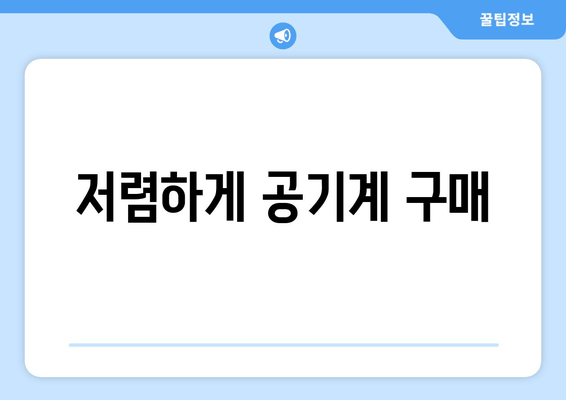 꿀팁정보

저렴하게 공기계 구매